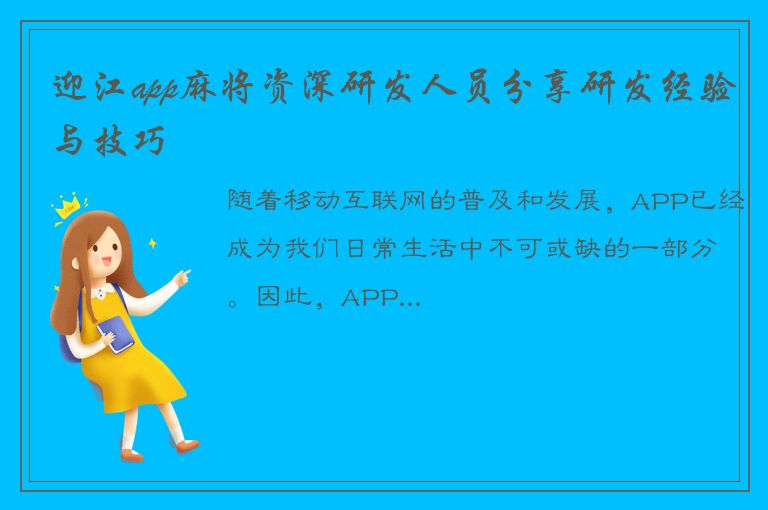 迎江app麻将资深研发人员分享研发经验与技巧

随着移动互联网的普及和发展，APP已经成为我们日常生活中不可或缺的一部分。因此，APP...